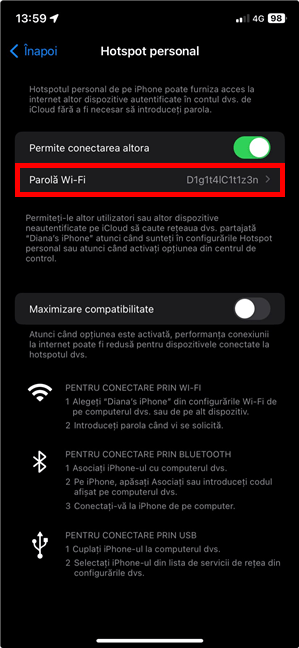 13:59 4G 98

Înapoi Hotspot personal

Hotspotul personal de pe iPhone poate furniza acces la internet altor dispozitive autentificate în contul dvs. de iCloud fără a fi necesar să introduceți parola.

Permite conectarea altora

Parolă Wi-Fi D1g1t4lC1t1z3n

Permiteți-le altor utilizatori sau altor dispozitive neautentificate pe iCloud să caute rețeaua dvs. partajată "Diana's iPhone" atunci când sunteți în configurările Hotspot personal sau atunci când activați opțiunea din centrul de control.

Maximizare compatibilitate

Atunci când opțiunea este activată, performanța conexiunii la internet poate fi redusă pentru dispozitivele conectate la hotspotul dvs.

PENTRU CONECTARE PRIN WI-FI
1 Alegeți "Diana's iPhone" din configurările Wi-Fi de pe computerul dvs. sau de pe alt dispozitiv.
2 Introduceți parola când vi se solicită.

PENTRU CONECTARE PRIN BLUETOOTH
1 Asociați iPhone-ul cu computerul dvs.
2 Pe iPhone, apăsați Asociați sau introduceți codul afișat pe computerul dvs.
3 Conectați-vă la iPhone de pe computer.

PENTRU CONECTARE PRIN USB
1 Cuplați iPhone-ul la computerul dvs.
2 Selectați iPhone-ul din lista de servicii de rețea din configurările dvs.